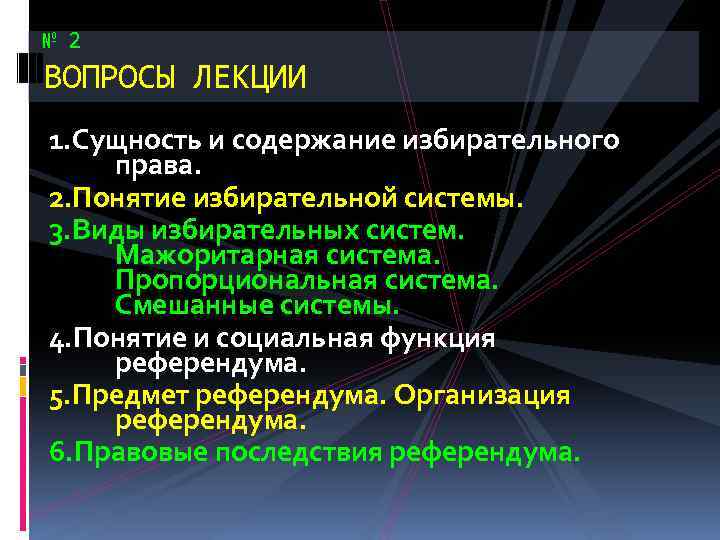 № 2
ВОПРОСЫ ЛЕКЦИИ

1.Сущность и содержание избирательного права.
2.Понятие избирательной системы.
3.Виды избирательных систем.
Мажоритарная система.
Пропорциональная система.
Смешанные системы.
4.Понятие и социальная функция референдума.
5.Предмет референдума. Организация референдума.
6.Правовые последствия референдума.